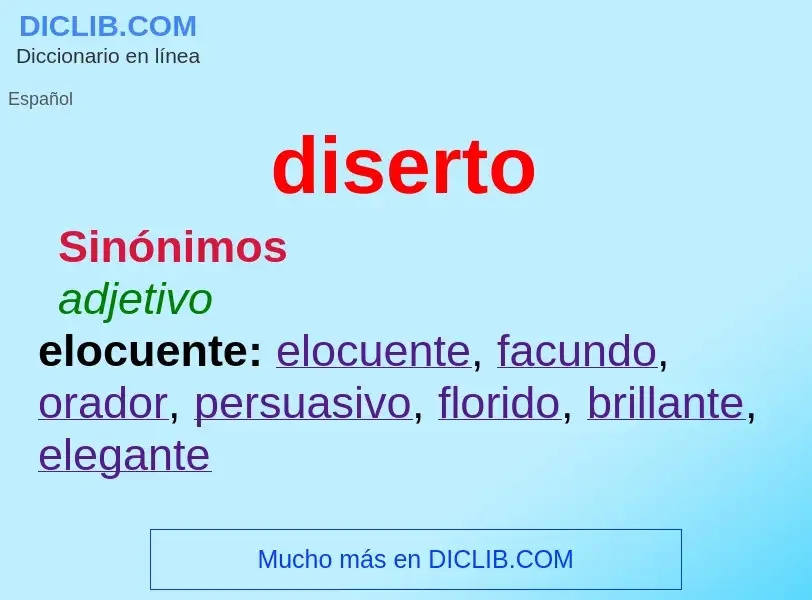 DICLIB.COM
Diccionario en línea

Español

diserto

Sinónimos
adjetivo
elocuente: elocuente, facundo, orador, persuasivo, florido, brillante, elegante

Mucho más en DICLIB.COM